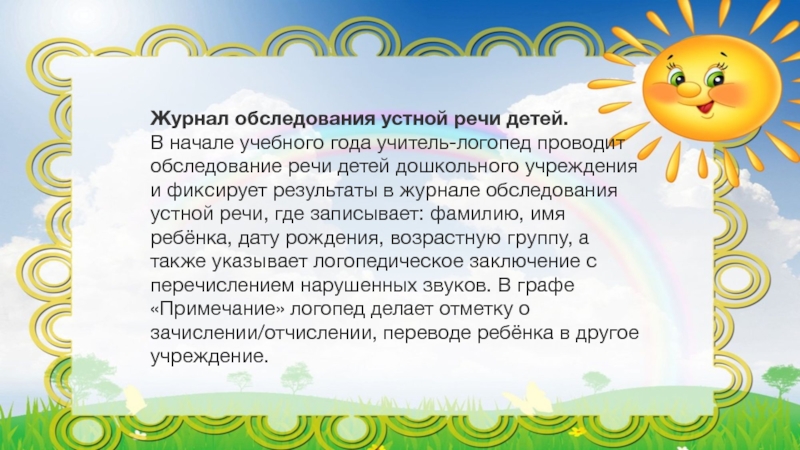 Журнал обследования устной речи детей.
В начале учебного года учитель-логопед проводит обследование речи детей дошкольного учреждения и фиксирует результаты в журнале обследования устной речи, где записывает: фамилию, имя ребёнка, дату рождения, возрастную группу, а также указывает логопедическое заключение с перечислением нарушенных звуков. В графе «Примечание» логопед делает отметку о зачислении/отчислении, переводе ребёнка в другое учреждение.